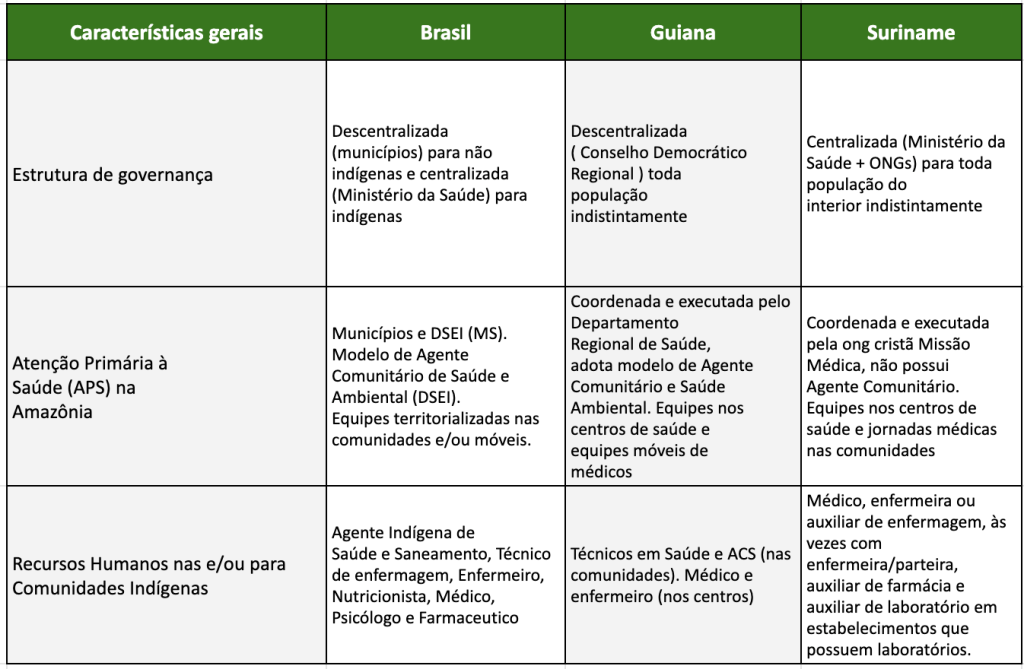 | Características gerais | Brasil | Guiana | Suriname |
|---|---|---|---|
| Estrutura de governança | Descentralizada (municípios) para não indígenas e centralizada (Ministério da Saúde) para indígenas | Descentralizada ( Conselho Democrático Regional ) toda população indistintamente | Centralizada (Ministério da Saúde + ONGs) para toda população do interior indistintamente |
| Atenção Primária à Saúde (APS) na Amazônia | Municípios e DSEI (MS). Modelo de Agente Comunitário de Saúde e Ambiental (DSEI). Equipes territorializadas nas comunidades e/ou móveis. | Coordenada e executada pelo Departamento Regional de Saúde, adota modelo de Agente Comunitário e Saúde Ambiental. Equipes nos centros de saúde e equipes móveis de médicos | Coordenada e executada pela ong cristã Missão Médica, não possui Agente Comunitário. Equipes nos centros de saúde e jornadas médicas nas comunidades |
| Recursos Humanos nas e/ou para Comunidades Indígenas | Agente Indígena de Saúde e Saneamento, Técnico de enfermagem, Enfermeiro, Nutricionista, Médico, Psicólogo e Farmaceutico | Técnicos em Saúde e ACS (nas comunidades). Médico e enfermeiro (nos centros) | Médico, enfermeira ou auxiliar de enfermagem, às vezes com enfermeira/parteira, auxiliar de farmácia e auxiliar de laboratório em estabelecimentos que possuem laboratórios. |